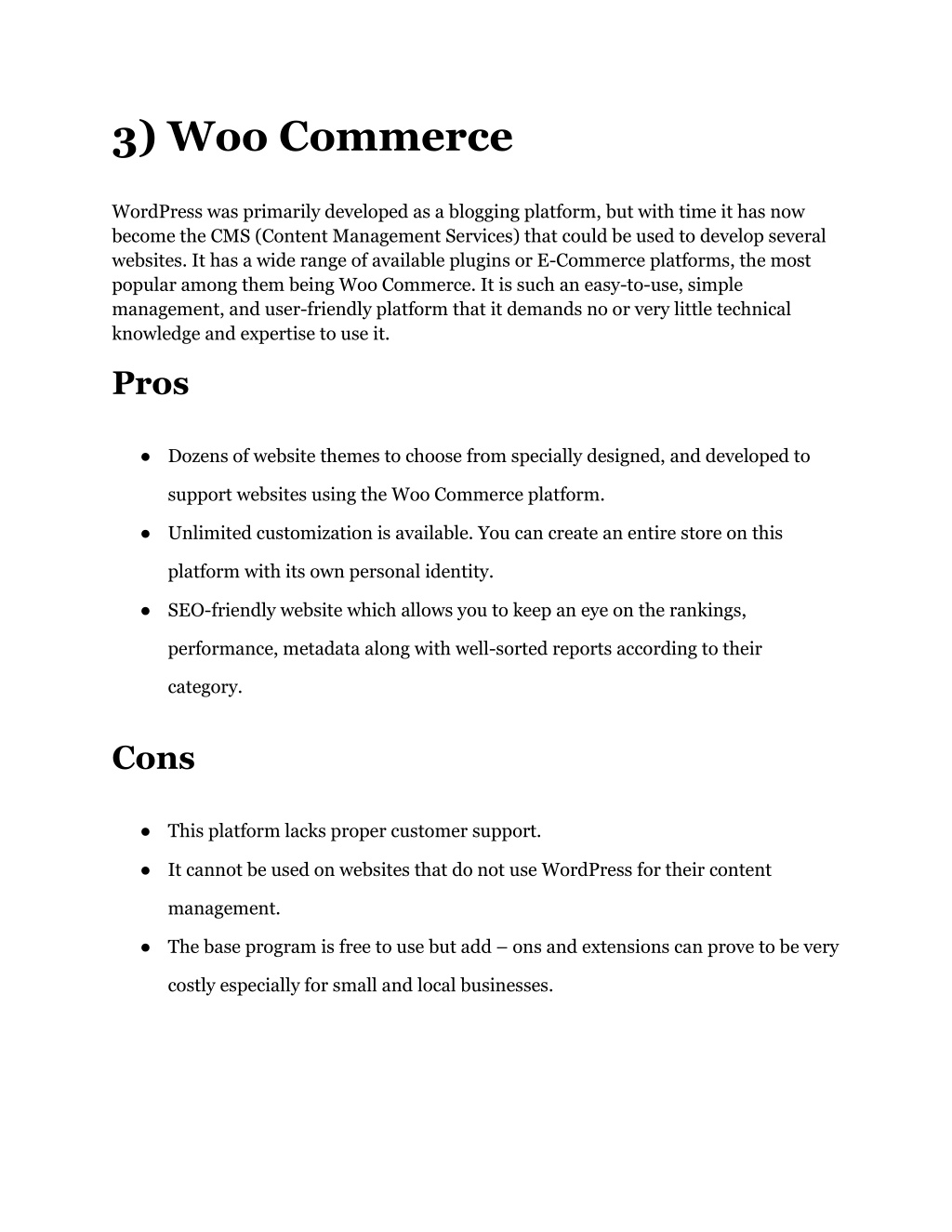 3) Woo Commerce

WordPress was primarily developed as a blogging platform, but with time it has now become the CMS (Content Management Services) that could be used to develop several websites. It has a wide range of available plugins or E-Commerce platforms, the most popular among them being Woo Commerce. It is such an easy-to-use, simple management, and user-friendly platform that it demands no or very little technical knowledge and expertise to use it.

Pros

● Dozens of website themes to choose from specially designed, and developed to support websites using the Woo Commerce platform.
● Unlimited customization is available. You can create an entire store on this platform with its own personal identity.
● SEO-friendly website which allows you to keep an eye on the rankings, performance, metadata along with well-sorted reports according to their category.

Cons

● This platform lacks proper customer support.
● It cannot be used on websites that do not use WordPress for their content management.
● The base program is free to use but add – ons and extensions can prove to be very costly especially for small and local businesses.